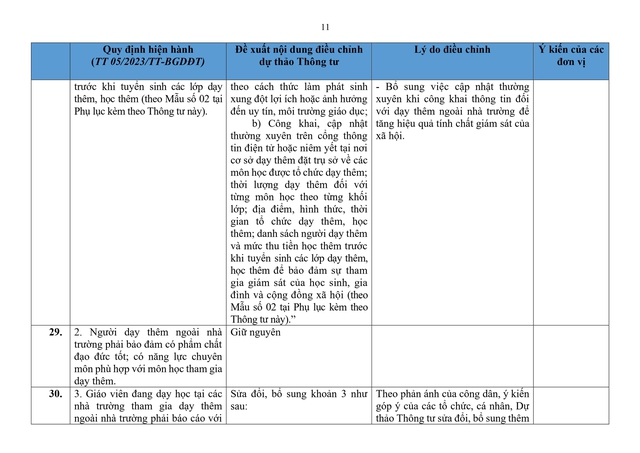 11

| | Quy định hiện hành (TT 05/2023/TT-BGDĐT) | Đề xuất nội dung điều chỉnh dự thảo Thông tư | Lý do điều chỉnh | Ý kiến của các đơn vị |
|---|---|---|---|---|
| | trước khi tuyển sinh các lớp dạy thêm, học thêm (theo Mẫu số 02 tại Phụ lục kèm theo Thông tư này). | theo cách thức làm phát sinh xung đột lợi ích hoặc ảnh hưởng đến uy tín, môi trường giáo dục; b) Công khai, cập nhật thường xuyên trên cổng thông tin điện tử hoặc niêm yết tại nơi cơ sở dạy thêm đặt trụ sở về các môn học được tổ chức dạy thêm; thời lượng dạy thêm đối với từng môn học theo từng khối lớp; địa điểm, hình thức, thời gian tổ chức dạy thêm, học thêm; danh sách người dạy thêm và mức thu tiền học thêm trước khi tuyển sinh các lớp dạy thêm, học thêm để bảo đảm sự tham gia giám sát của học sinh, gia đình và cộng đồng xã hội (theo Mẫu số 02 tại Phụ lục kèm theo Thông tư này).” | - Bổ sung việc cập nhật thường xuyên khi công khai thông tin đối với dạy thêm ngoài nhà trường để tăng hiệu quả tính chất giám sát của xã hội. | |
| 29. | 2. Người dạy thêm ngoài nhà trường phải bảo đảm có phẩm chất đạo đức tốt; có năng lực chuyên môn phù hợp với môn học tham gia dạy thêm. | Giữ nguyên | | |
| 30. | 3. Giáo viên đang dạy học tại các nhà trường tham gia dạy thêm ngoài nhà trường phải báo cáo với | Sửa đổi, bổ sung khoản 3 như sau: | Theo phản ánh của công dân, ý kiến góp ý của các tổ chức, cá nhân, Dự thảo Thông tư sửa đổi, bổ sung thêm | |